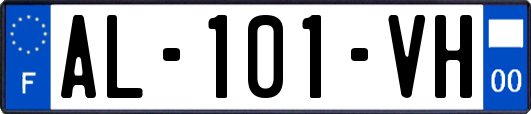 F
AL-101-VH
00